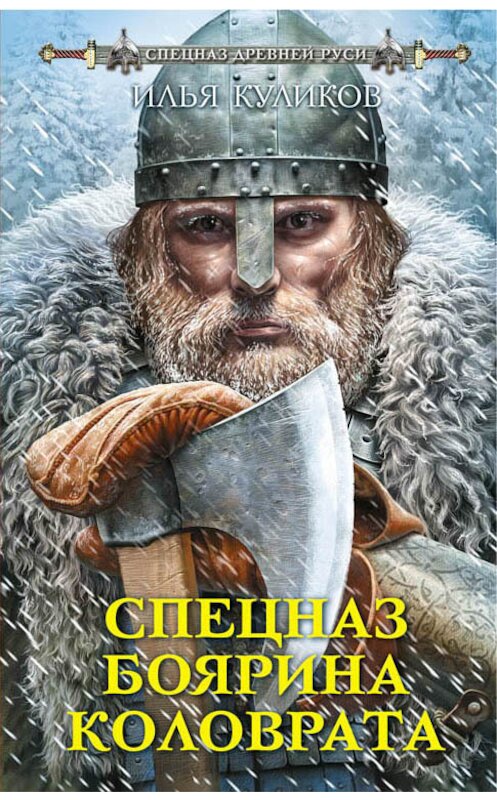 СПЕЦНАЗ ДРЕВНЕЙ РУСИ

ИЛЬЯ КУЛИКОВ

СПЕЦНАЗ БОЯРИНА КОЛОВРАТА